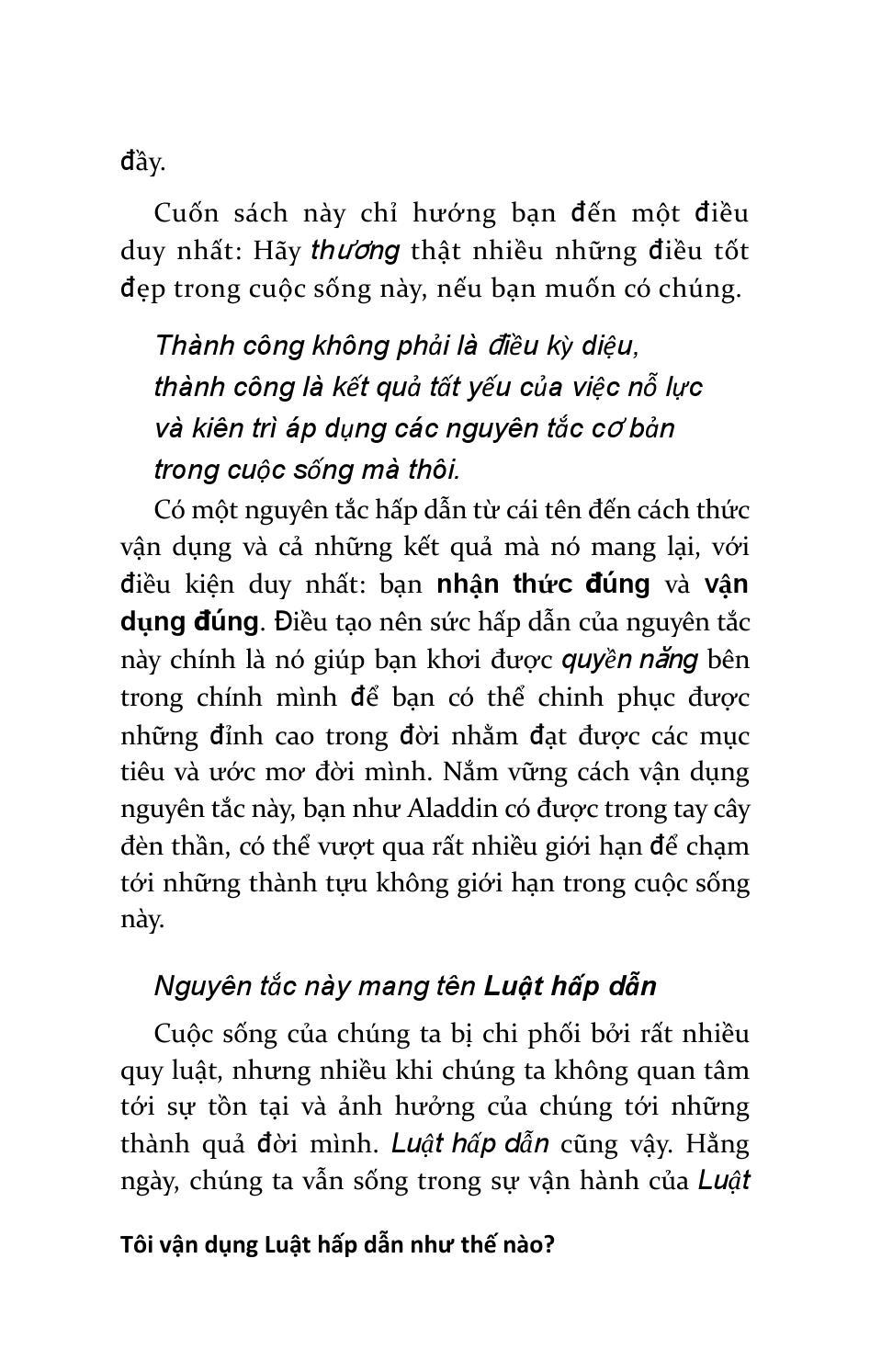 đầy.

Cuốn sách này chỉ hướng bạn đến một điều duy nhất: Hãy thương thật nhiều những điều tốt đẹp trong cuộc sống này, nếu bạn muốn có chúng.

Thành công không phải là điều kỳ diệu, thành công là kết quả tất yếu của việc nỗ lực và kiên trì áp dụng các nguyên tắc cơ bản trong cuộc sống mà thôi.

Có một nguyên tắc hấp dẫn từ cái tên đến cách thức vận dụng và cả những kết quả mà nó mang lại, với điều kiện duy nhất: bạn nhận thức đúng và vận dụng đúng. Điều tạo nên sức hấp dẫn của nguyên tắc này chính là nó giúp bạn khơi được quyền năng bên trong chính mình để bạn có thể chinh phục được những đỉnh cao trong đời nhằm đạt được các mục tiêu và ước mơ đời mình. Nắm vững cách vận dụng nguyên tắc này, bạn như Aladdin có được trong tay cây đèn thần, có thể vượt qua rất nhiều giới hạn để chạm tới những thành tựu không giới hạn trong cuộc sống này.

Nguyên tắc này mang tên Luật hấp dẫn

Cuộc sống của chúng ta bị chi phối bởi rất nhiều quy luật, nhưng nhiều khi chúng ta không quan tâm tới sự tồn tại và ảnh hưởng của chúng tới những thành quả đời mình. Luật hấp dẫn cũng vậy. Hằng ngày, chúng ta vẫn sống trong sự vận hành của Luật

Tôi vận dụng Luật hấp dẫn như thế nào?